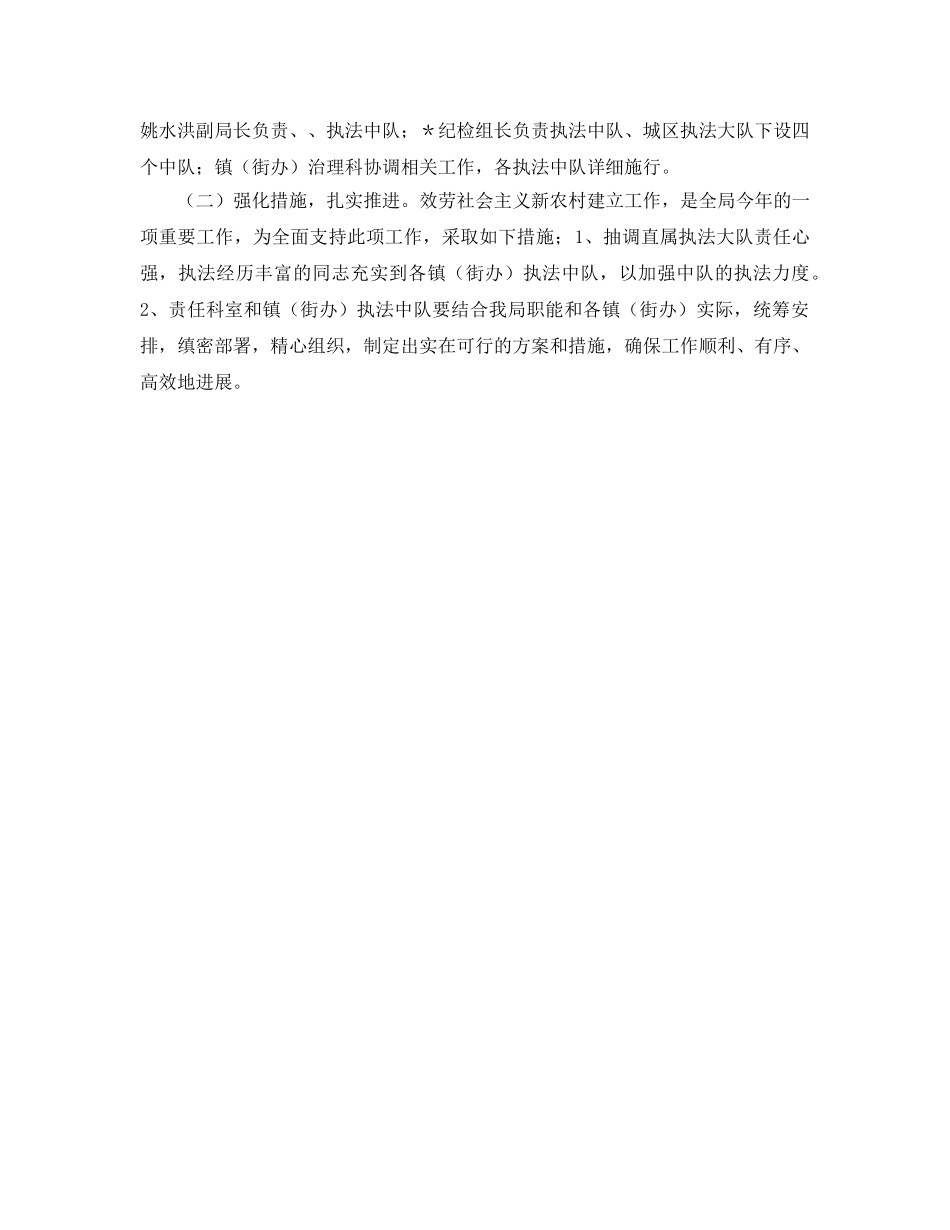 姚水洪副局长负责、、执法中队；＊纪检组长负责执法中队、城区执法大队下设四个中队；镇（街办）治理科协调相关工作，各执法中队详细施行。

（二）强化措施，扎实推进。效劳社会主义新农村建立工作，是全局今年的一项重要工作，为全面支持此项工作，采取如下措施；1、抽调直属执法大队责任心强，执法经历丰富的同志充实到各镇（街办）执法中队，以加强中队的执法力度。2、责任科室和镇（街办）执法中队要结合我局职能和各镇（街办）实际，统筹安排，缜密部署，精心组织，制定出实在可行的方案和措施，确保工作顺利、有序、高效地进展。